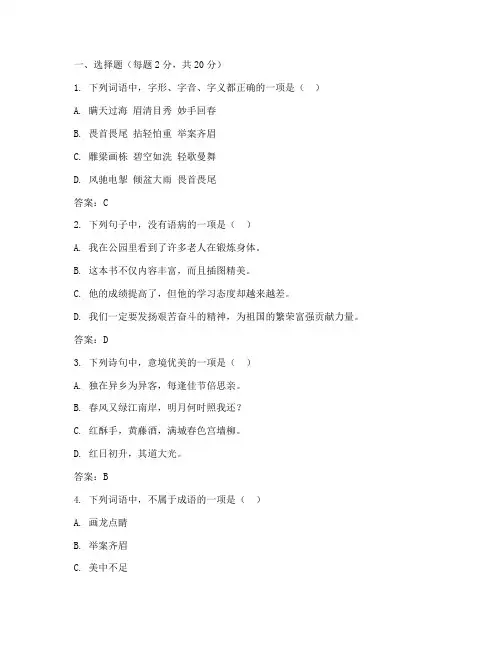 一、选择题（每题 2 分，共 20 分）

1. 下列词语中，字形、字音、字义都正确的一项是（ ）

A. 瞒天过海 眉清目秀 妙手回春

B. 畏首畏尾 拈轻怕重 举案齐眉

C. 雕梁画栋 碧空如洗 轻歌曼舞

D. 风驰电掣 倾盆大雨 畏首畏尾

答案：C

2. 下列句子中，没有语病的一项是（ ）

A. 我在公园里看到了许多老人在锻炼身体。

B. 这本书不仅内容丰富，而且插图精美。

C. 他的成绩提高了，但他的学习态度却越来越差。

D. 我们一定要发扬艰苦奋斗的精神，为祖国的繁荣富强贡献力量。

答案：D

3. 下列诗句中，意境优美的一项是（ ）

A. 独在异乡为异客，每逢佳节倍思亲。

B. 春风又绿江南岸，明月何时照我还？

C. 红酥手，黄藤酒，满城春色宫墙柳。

D. 红日初升，其道大光。

答案：B

4. 下列词语中，不属于成语的一项是（ ）

A. 画龙点睛

B. 举案齐眉

C. 美中不足